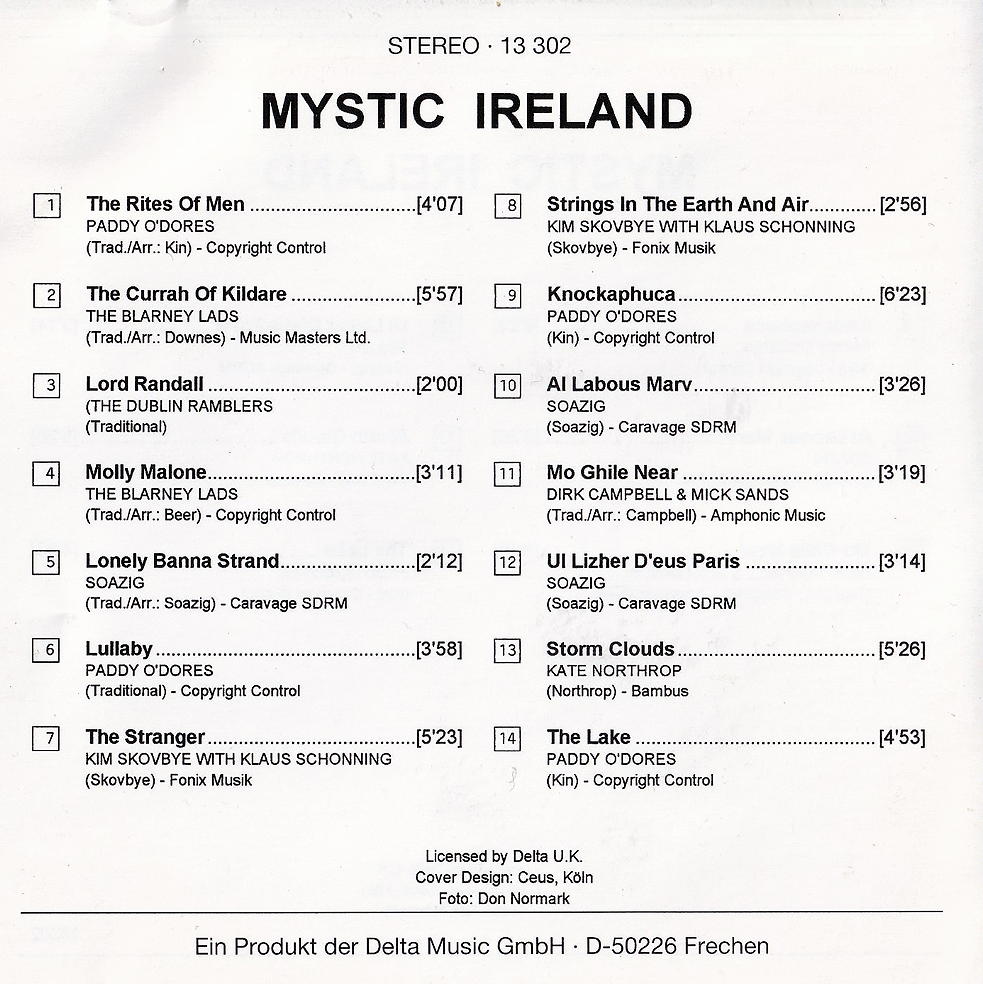 STEREO · 13 302

MYSTIC IRELAND

1 The Rites Of Men [4'07]
PADDY O'DORES
(Trad./Arr.: Kin) - Copyright Control

2 The Currah Of Kildare [5'57]
THE BLARNEY LADS
(Trad./Arr.: Downes) - Music Masters Ltd.

3 Lord Randall [2'00]
(THE DUBLIN RAMBLERS
(Traditional)

4 Molly Malone [3'11]
THE BLARNEY LADS
(Trad./Arr.: Beer) - Copyright Control

5 Lonely Banna Strand [2'12]
SOAZIG
(Trad./Arr.: Soazig) - Caravage SDRM

6 Lullaby [3'58]
PADDY O'DORES
(Traditional) - Copyright Control

7 The Stranger [5'23]
KIM SKOVBYE WITH KLAUS SCHONNING
(Skovbye) - Fonix Musik

8 Strings In The Earth And Air [2'56]
KIM SKOVBYE WITH KLAUS SCHONNING
(Skovbye) - Fonix Musik

9 Knockaphuca [6'23]
PADDY O'DORES
(Kin) - Copyright Control

10 Al Labous Marv [3'26]
SOAZIG
(Soazig) - Caravage SDRM

11 Mo Ghile Near [3'19]
DIRK CAMPBELL & MICK SANDS
(Trad./Arr.: Campbell) - Amphonic Music

12 Ul Lizher D'eus Paris [3'14]
SOAZIG
(Soazig) - Caravage SDRM

13 Storm Clouds [5'26]
KATE NORTHROP
(Northrop) - Bambus

14 The Lake [4'53]
PADDY O'DORES
(Kin) - Copyright Control

Licensed by Delta U.K.
Cover Design: Ceus, Köln
Foto: Don Normark

Ein Produkt der Delta Music GmbH · D-50226 Frechen